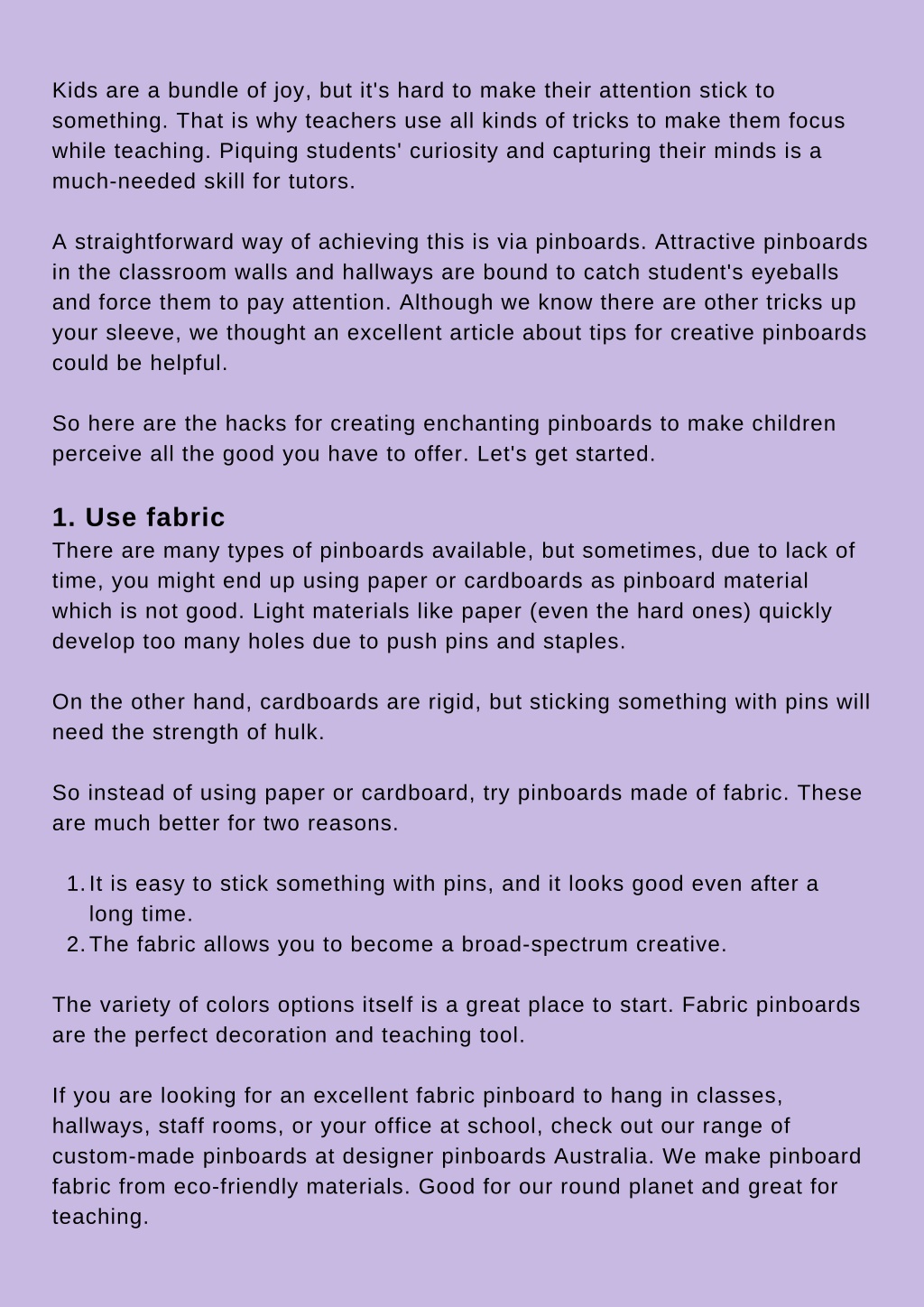 Kids are a bundle of joy, but it's hard to make their attention stick to something. That is why teachers use all kinds of tricks to make them focus while teaching. Piquing students' curiosity and capturing their minds is a much-needed skill for tutors.

A straightforward way of achieving this is via pinboards. Attractive pinboards in the classroom walls and hallways are bound to catch student's eyeballs and force them to pay attention. Although we know there are other tricks up your sleeve, we thought an excellent article about tips for creative pinboards could be helpful.

So here are the hacks for creating enchanting pinboards to make children perceive all the good you have to offer. Let's get started.

1. Use fabric
There are many types of pinboards available, but sometimes, due to lack of time, you might end up using paper or cardboards as pinboard material which is not good. Light materials like paper (even the hard ones) quickly develop too many holes due to push pins and staples.

On the other hand, cardboards are rigid, but sticking something with pins will need the strength of hulk.

So instead of using paper or cardboard, try pinboards made of fabric. These are much better for two reasons.

1. It is easy to stick something with pins, and it looks good even after a long time.
2. The fabric allows you to become a broad-spectrum creative.

The variety of colors options itself is a great place to start. Fabric pinboards are the perfect decoration and teaching tool.

If you are looking for an excellent fabric pinboard to hang in classes, hallways, staff rooms, or your office at school, check out our range of custom-made pinboards at designer pinboards Australia. We make pinboard fabric from eco-friendly materials. Good for our round planet and great for teaching.